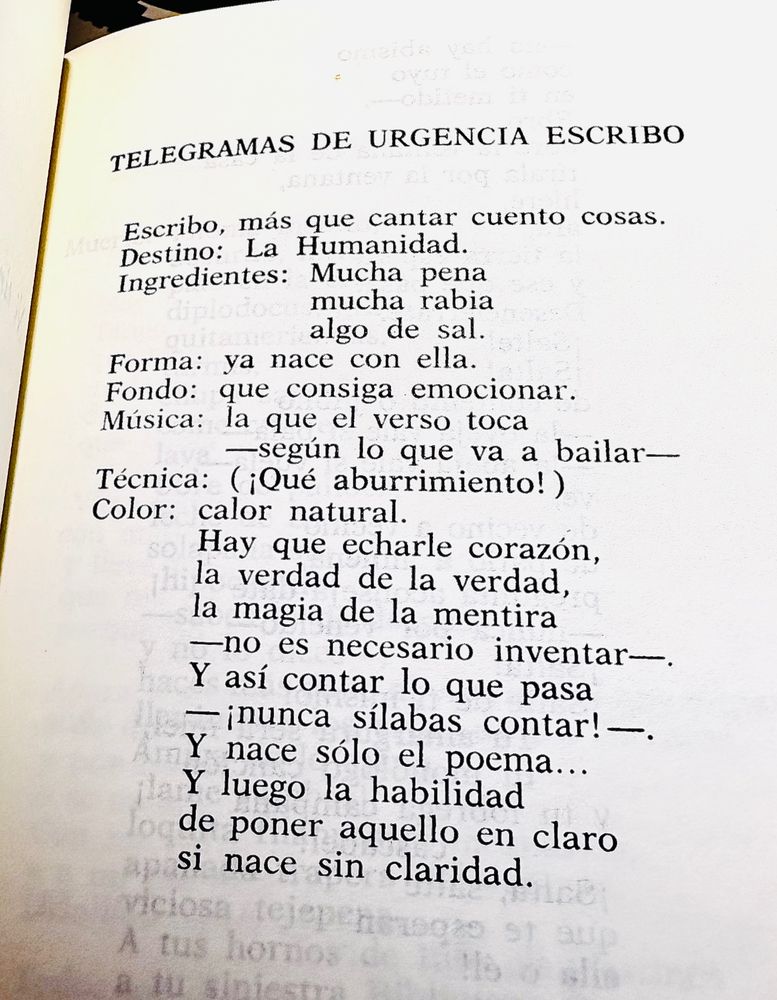 TELEGRAMAS DE URGENCIA ESCRIBO

Escribo, más que cantar cuento cosas.
Destino: La Humanidad.
Ingredientes: Mucha pena
mucha rabia
algo de sal.
Forma: ya nace con ella.
Fondo: que consiga emocionar.
Música: la que el verso toca
—según lo que va a bailar—
Técnica: (¡Qué aburrimiento!)
Color: calor natural.
Hay que echarle corazón,
la verdad de la verdad,
la magia de la mentira
—no es necesario inventar—.
Y así contar lo que pasa
—¡nunca sílabas contar!—.
Y nace sólo el poema...
Y luego la habilidad
de poner aquello en claro
si nace sin claridad.